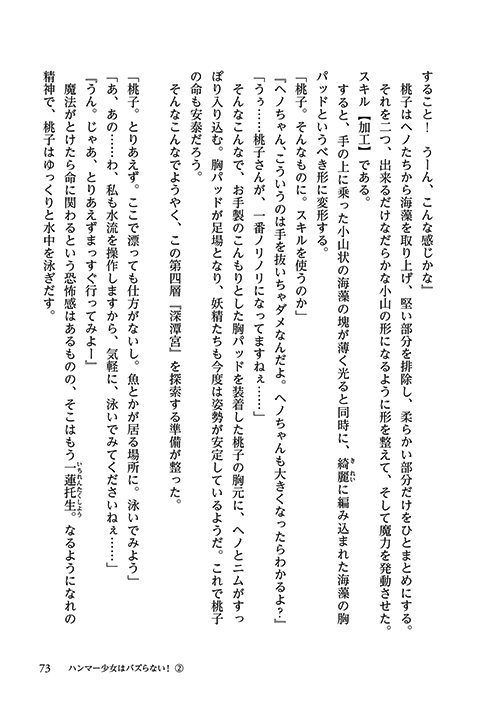 すること！　うーん、こんな感じかな」

桃子はヘノたちから海藻を取り上げ、堅い部分を排除し、柔らかい部分だけをひとまとめにする。それを二つ、出来るだけなだらかな小山の形になるように形を整えて、そして魔力を発動させた。スキル【加工】である。

すると、手の上に乗った小山状の海藻の塊が薄く光ると同時に、綺麗に編み込まれた海藻の胸パッドというべき形に変形する。

「桃子。そんなものに。スキルを使うのか」

「ヘノちゃん、こういうのは手を抜いちゃダメなんだよ。ヘノちゃんも大きくなったらわかるよ？」

「うぅ……桃子さんが、一番ノリノリになってますねぇ……」

そんなこんなで、お手製のこんもりとした胸パッドを装着した桃子の胸元に、ヘノとニムがすっぽり入り込む。胸パッドが足場となり、妖精たちも今度は姿勢が安定しているようだ。これで桃子の命も安泰だろう。

そんなこんなでようやく、この第四層『深潭宮』を探索する準備が整った。

「桃子。とりあえず。ここで漂っても仕方がないし。魚とかが居る場所に。泳いでみよう」

「あ、あの……わ、私も水流を操作しますから、気軽に、泳いでみてくださいねぇ……」

「うん。じゃあ、とりあえずまっすぐ行ってみよー」

魔法がとけたら命に関わるという恐怖感はあるものの、そこはもう一蓮托生。なるようになれの精神で、桃子はゆっくりと水中を泳ぎだす。

73　ハンマー少女はバズらない！②